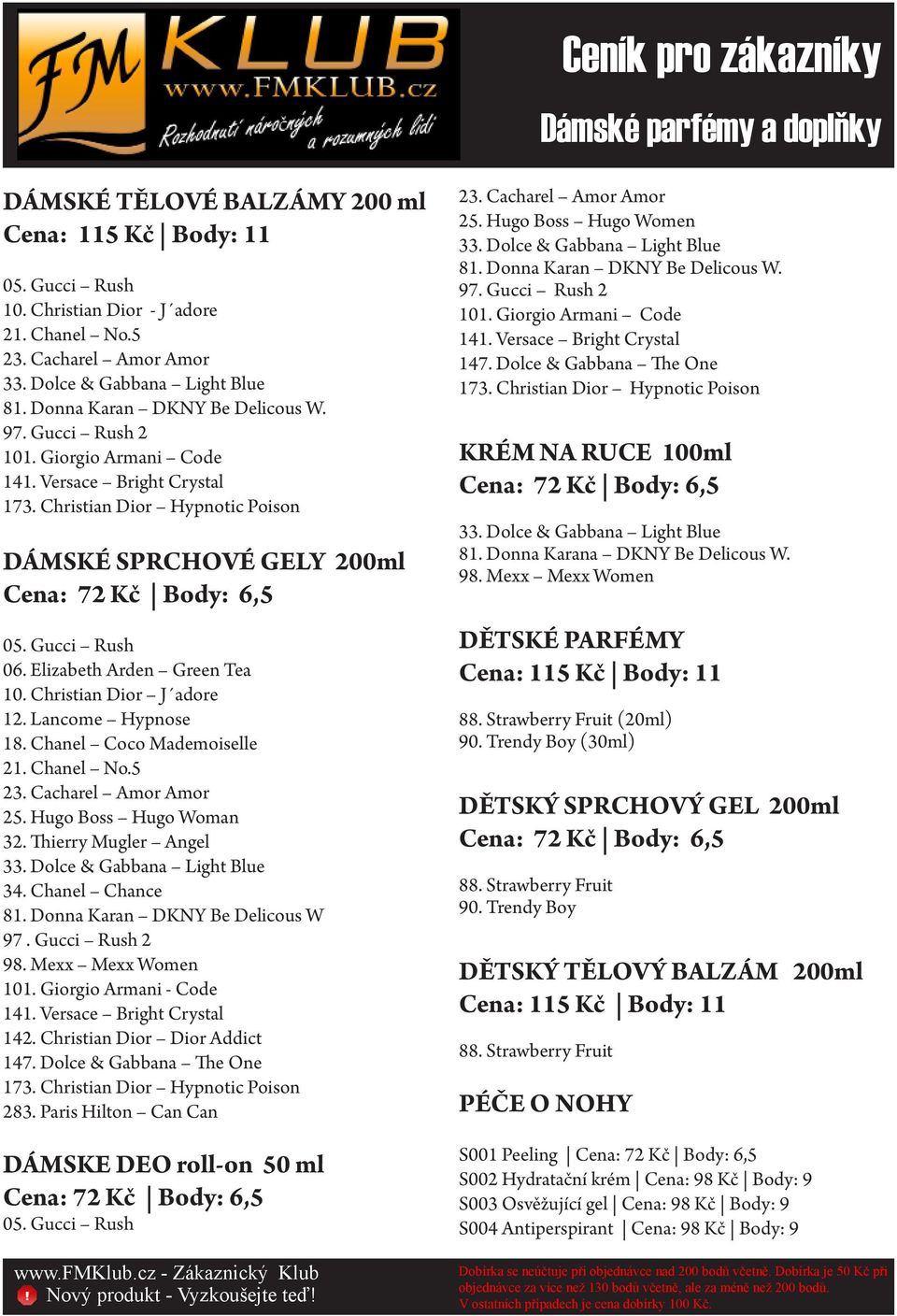 FM KLUB
www.FMKLUB.cz
Rozhodnutí náročných a rozumných lidí

Ceník pro zákazníky
Dámské parfémy a doplňky

DÁMSKÉ TĚLOVÉ BALZÁMY 200 ml
Cena: 115 Kč | Body: 11

05. Gucci – Rush
10. Christian Dior - J´adore
21. Chanel – No.5
23. Cacharel – Amor Amor
33. Dolce & Gabbana – Light Blue
81. Donna Karan – DKNY Be Delicous W.
97. Gucci – Rush 2
101. Giorgio Armani – Code
141. Versace – Bright Crystal
173. Christian Dior – Hypnotic Poison

DÁMSKÉ SPRCHOVÉ GELY 200ml
Cena: 72 Kč | Body: 6,5

05. Gucci – Rush
06. Elizabeth Arden – Green Tea
10. Christian Dior – J´adore
12. Lancome – Hypnose
18. Chanel – Coco Mademoiselle
21. Chanel – No.5
23. Cacharel – Amor Amor
25. Hugo Boss – Hugo Woman
32. Thierry Mugler – Angel
33. Dolce & Gabbana – Light Blue
34. Chanel – Chance
81. Donna Karan – DKNY Be Delicous W
97 . Gucci – Rush 2
98. Mexx – Mexx Women
101. Giorgio Armani - Code
141. Versace – Bright Crystal
142. Christian Dior – Dior Addict
147. Dolce & Gabbana – The One
173. Christian Dior – Hypnotic Poison
283. Paris Hilton – Can Can

DÁMSKE DEO roll-on 50 ml
Cena: 72 Kč | Body: 6,5
05. Gucci – Rush

23. Cacharel – Amor Amor
25. Hugo Boss – Hugo Women
33. Dolce & Gabbana – Light Blue
81. Donna Karan – DKNY Be Delicous W.
97. Gucci – Rush 2
101. Giorgio Armani – Code
141. Versace – Bright Crystal
147. Dolce & Gabbana – The One
173. Christian Dior – Hypnotic Poison

KRÉM NA RUCE 100ml
Cena: 72 Kč | Body: 6,5

33. Dolce & Gabbana – Light Blue
81. Donna Karana – DKNY Be Delicous W.
98. Mexx – Mexx Women

DĚTSKÉ PARFÉMY
Cena: 115 Kč | Body: 11

88. Strawberry Fruit (20ml)
90. Trendy Boy (30ml)

DĚTSKÝ SPRCHOVÝ GEL 200ml
Cena: 72 Kč | Body: 6,5

88. Strawberry Fruit
90. Trendy Boy

DĚTSKÝ TĚLOVÝ BALZÁM 200ml
Cena: 115 Kč | Body: 11

88. Strawberry Fruit

PÉČE O NOHY

S001 Peeling | Cena: 72 Kč | Body: 6,5
S002 Hydratační krém | Cena: 98 Kč | Body: 9
S003 Osvěžující gel | Cena: 98 Kč | Body: 9
S004 Antiperspirant | Cena: 98 Kč | Body: 9

www.FMKlub.cz - Zákaznický Klub
! Nový produkt - Vyzkoušejte teď!

Dobírka se neúčtuje při objednávce nad 200 bodů včetně. Dobírka je 50 Kč při objednávce za více než 130 bodů včetně, ale za méně než 200 bodů.
V ostatních případech je cena dobírky 100 Kč.